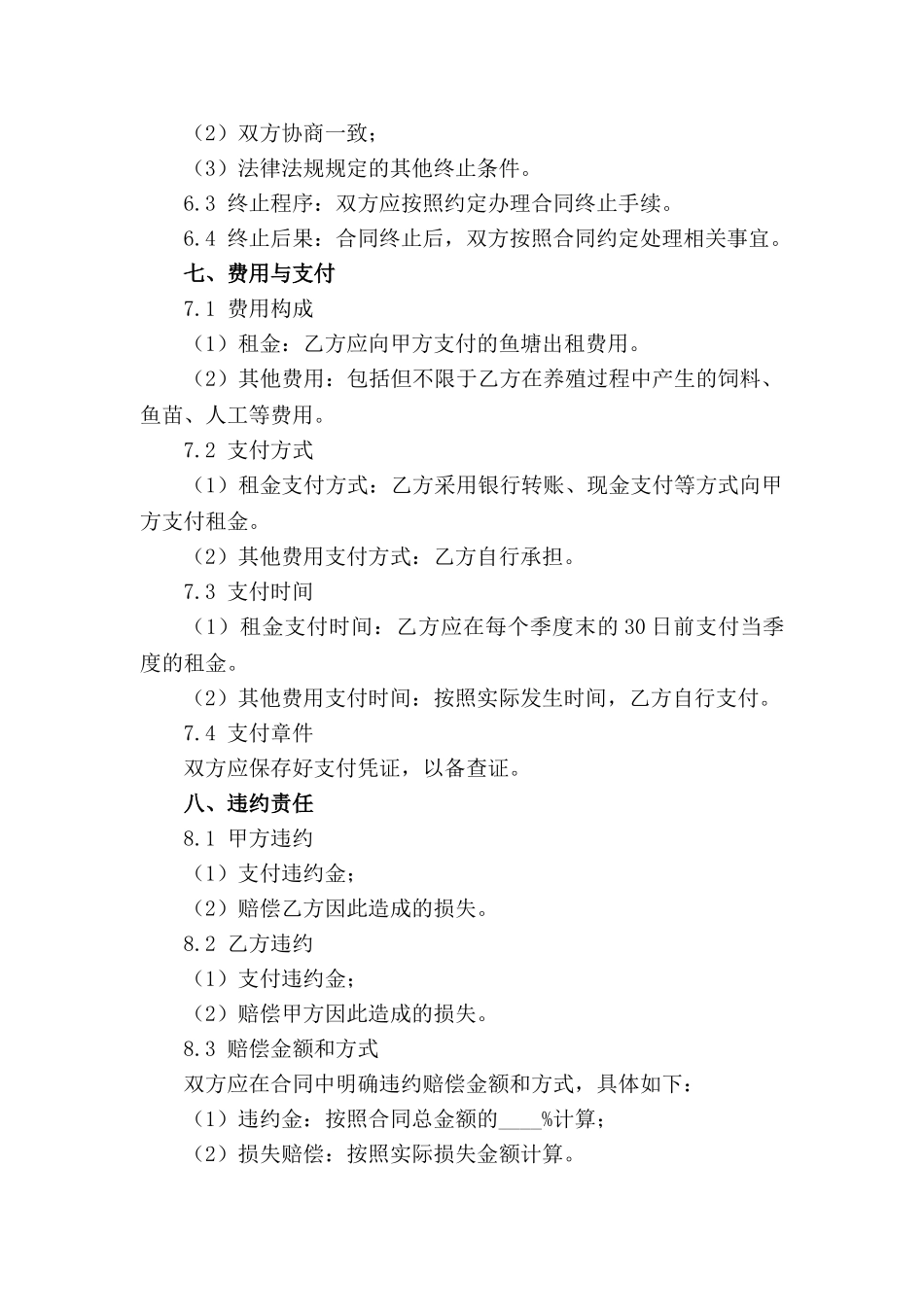 （2）双方协商一致；

（3）法律法规规定的其他终止条件。

6.3 终止程序：双方应按照约定办理合同终止手续。

6.4 终止后果：合同终止后，双方按照合同约定处理相关事宜。

七、费用与支付

7.1 费用构成

（1）租金：乙方应向甲方支付的鱼塘出租费用。

（2）其他费用：包括但不限于乙方在养殖过程中产生的饲料、鱼苗、人工等费用。

7.2 支付方式

（1）租金支付方式：乙方采用银行转账、现金支付等方式向甲方支付租金。

（2）其他费用支付方式：乙方自行承担。

7.3 支付时间

（1）租金支付时间：乙方应在每个季度末的30日前支付当季度的租金。

（2）其他费用支付时间：按照实际发生时间，乙方自行支付。

7.4 支付章件

双方应保存好支付凭证，以备查证。

八、违约责任

8.1 甲方违约

（1）支付违约金；

（2）赔偿乙方因此造成的损失。

8.2 乙方违约

（1）支付违约金；

（2）赔偿甲方因此造成的损失。

8.3 赔偿金额和方式

双方应在合同中明确违约赔偿金额和方式，具体如下：

（1）违约金：按照合同总金额的____%计算；

（2）损失赔偿：按照实际损失金额计算。